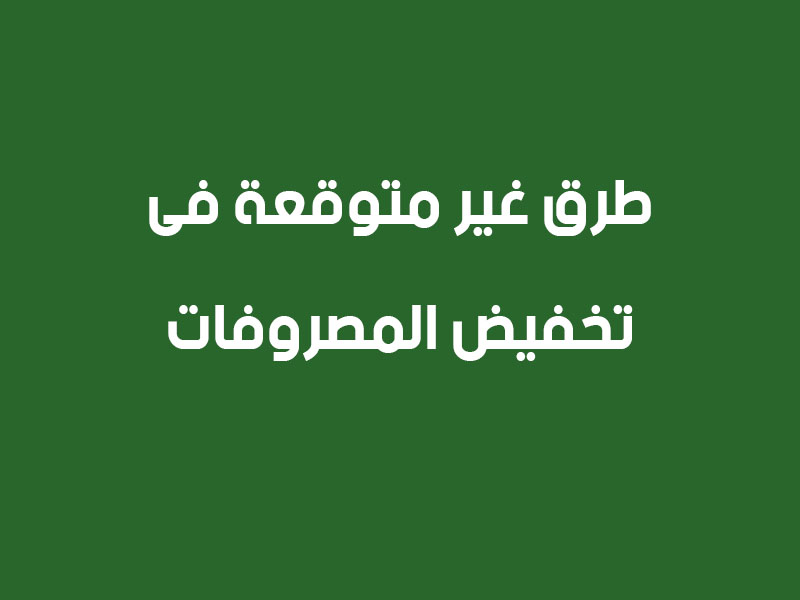 طرق غير متوقعة فى
تخفيض المصروفات